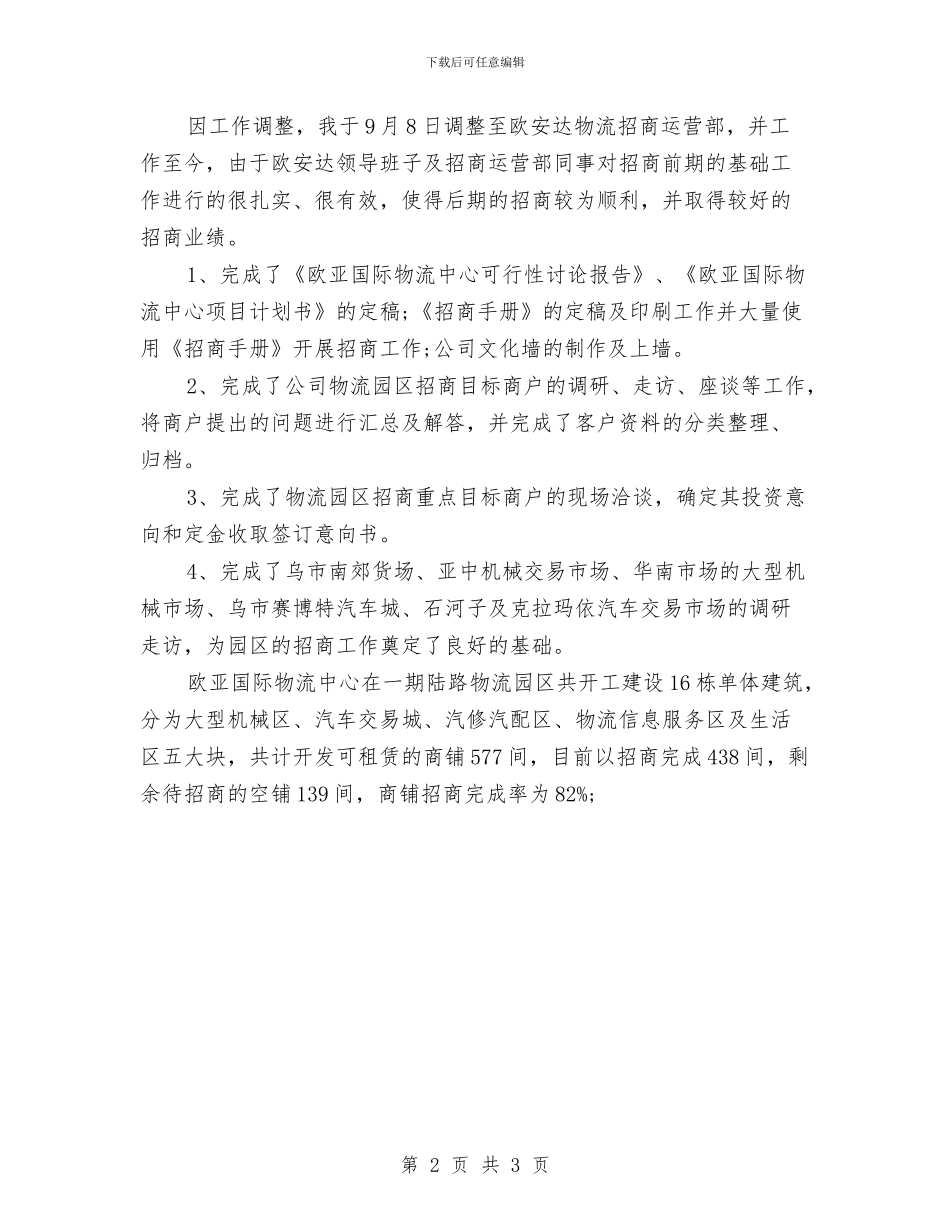 下载后可任意编辑

因工作调整，我于9月8日调整至欧安达物流招商运营部，并工作至今，由于欧安达领导班子及招商运营部同事对招商前期的基础工作进行的很扎实、很有效，使得后期的招商较为顺利，并取得较好的招商业绩。

1、完成了《欧亚国际物流中心可行性讨论报告》、《欧亚国际物流中心项目计划书》的定稿;《招商手册》的定稿及印刷工作并大量使用《招商手册》开展招商工作;公司文化墙的制作及上墙。

2、完成了公司物流园区招商目标商户的调研、走访、座谈等工作，将商户提出的问题进行汇总及解答，并完成了客户资料的分类整理、归档。

3、完成了物流园区招商重点目标商户的现场洽谈，确定其投资意向和定金收取签订意向书。

4、完成了乌市南郊货场、亚中机械交易市场、华南市场的大型机械市场、乌市赛博特汽车城、石河子及克拉玛依汽车交易市场的调研走访，为园区的招商工作奠定了良好的基础。

欧亚国际物流中心在一期陆路物流园区共开工建设16栋单体建筑，分为大型机械区、汽车交易城、汽修汽配区、物流信息服务区及生活区五大块，共计开发可租赁的商铺577间，目前以招商完成438间，剩余待招商的空铺139间，商铺招商完成率为82%;

第 2 页 共 3 页